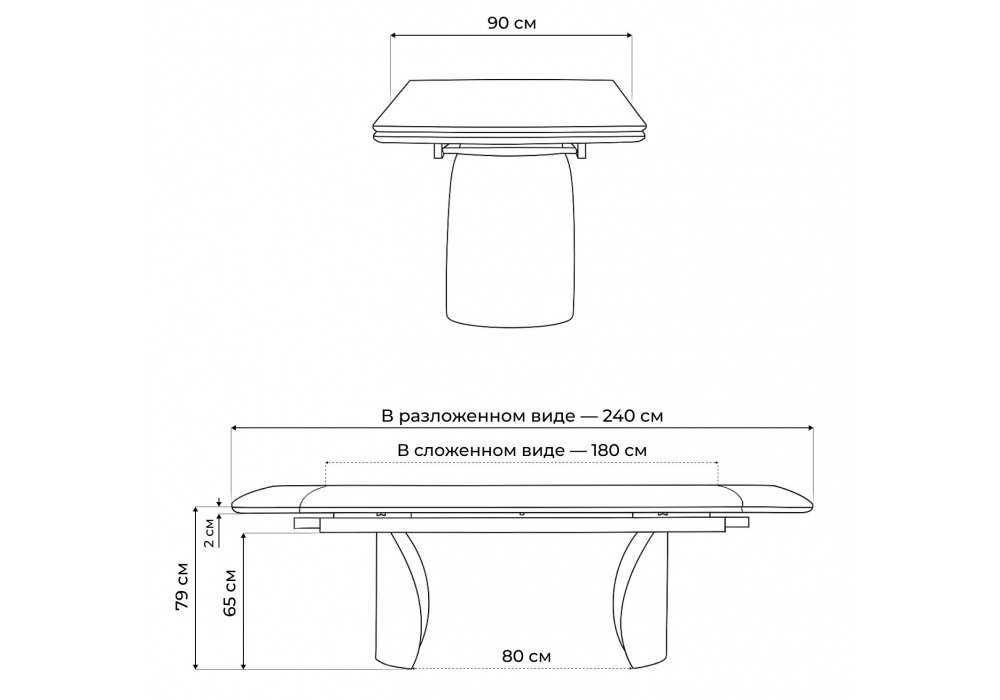 90 см

В разложенном виде — 240 см

В сложенном виде — 180 см

2 см

79 см

65 см

80 см